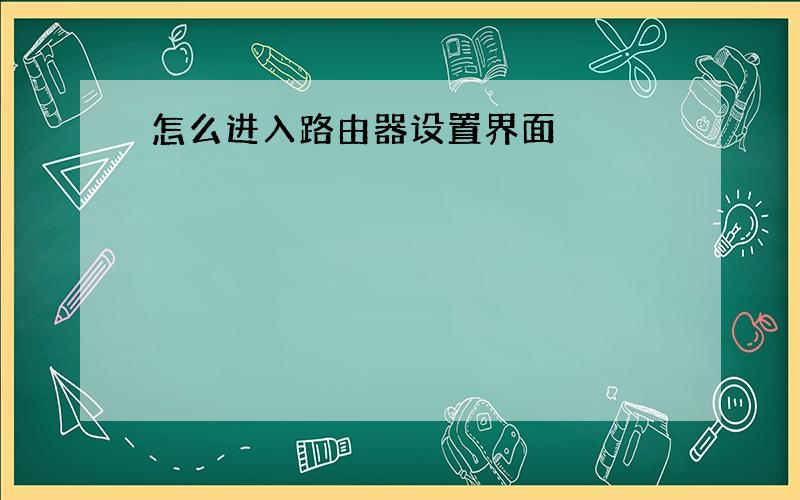 怎么进入路由器设置界面